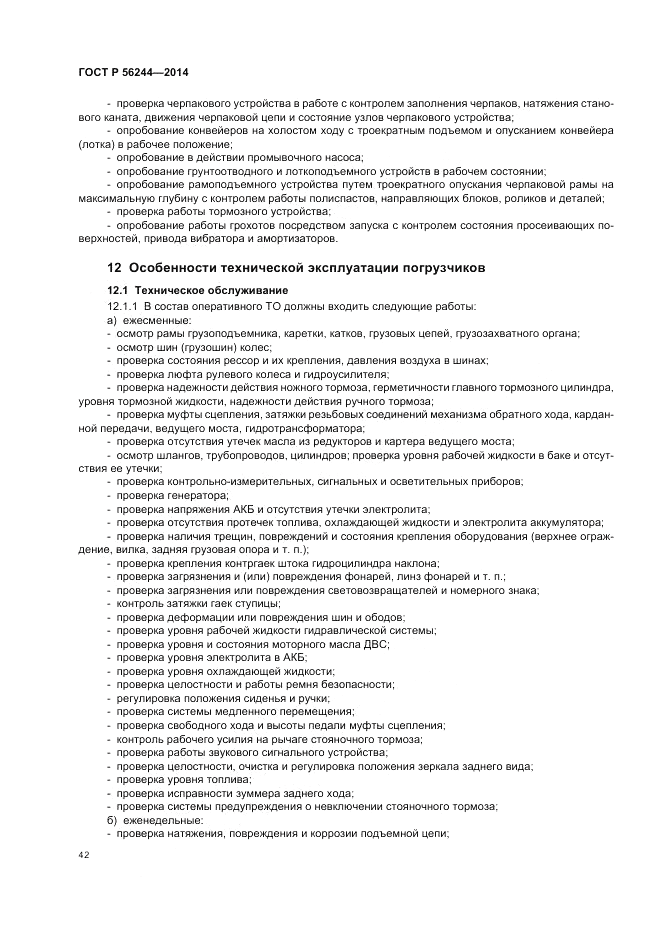 ГОСТ Р 56244—2014

- проверка черпакового устройства в работе с контролем заполнения черпаков, натяжения станового каната, движения черпаковой цепи и состояние узлов черпакового устройства;

- опробование конвейеров на холостом ходу с троекратным подъемом и опусканием конвейера (лотка) в рабочее положение;

- опробование в действии промывочного насоса;

- опробование грунтоотводного и лоткоподъемного устройств в рабочем состоянии;

- опробование рамоподъемного устройства путем троекратного опускания черпаковой рамы на максимальную глубину с контролем работы полиспастов, направляющих блоков, роликов и деталей;

- проверка работы тормозного устройства;

- опробование работы грохотов посредством запуска с контролем состояния просеивающих поверхностей, привода вибратора и амортизаторов.

12 Особенности технической эксплуатации погрузчиков

12.1 Техническое обслуживание

12.1.1 В состав оперативного ТО должны входить следующие работы:

а) ежесменные:

- осмотр рамы грузоподъемника, каретки, катков, грузовых цепей, грузозахватного органа;

- осмотр шин (грузошин) колес;

- проверка состояния рессор и их крепления, давления воздуха в шинах;

- проверка люфта рулевого колеса и гидроусилителя;

- проверка надежности действия ножного тормоза, герметичности главного тормозного цилиндра, уровня тормозной жидкости, надежности действия ручного тормоза;

- проверка муфты сцепления, затяжки резьбовых соединений механизма обратного хода, карданной передачи, ведущего моста, гидротрансформатора;

- проверка отсутствия утечек масла из редукторов и картера ведущего моста;

- осмотр шлангов, трубопроводов, цилиндров; проверка уровня рабочей жидкости в баке и отсутствия ее утечки;

- проверка контрольно-измерительных, сигнальных и осветительных приборов;

- проверка генератора;

- проверка напряжения АКБ и отсутствия утечки электролита;

- проверка отсутствия протечек топлива, охлаждающей жидкости и электролита аккумулятора;

- проверка наличия трещин, повреждений и состояния крепления оборудования (верхнее ограждение, вилка, задняя грузовая опора и т. п.);

- проверка крепления контргаек штока гидроцилиндра наклона;

- проверка загрязнения и (или) повреждения фонарей, линз фонарей и т. п.;

- проверка загрязнения или повреждения световозвращателей и номерного знака;

- контроль затяжки гаек ступицы;

- проверка деформации или повреждения шин и ободов;

- проверка уровня рабочей жидкости гидравлической системы;

- проверка уровня и состояния моторного масла ДВС;

- проверка уровня электролита в АКБ;

- проверка уровня охлаждающей жидкости;

- проверка целостности и работы ремня безопасности;

- регулировка положения сиденья и ручки;

- проверка системы медленного перемещения;

- проверка свободного хода и высоты педали муфты сцепления;

- контроль рабочего усилия на рычаге стояночного тормоза;

- проверка работы звукового сигнального устройства;

- проверка целостности, очистка и регулировка положения зеркала заднего вида;

- проверка уровня топлива;

- проверка исправности зуммера заднего хода;

- проверка системы предупреждения о невключении стояночного тормоза;

б) еженедельные:

- проверка натяжения, повреждения и коррозии подъемной цепи;

42